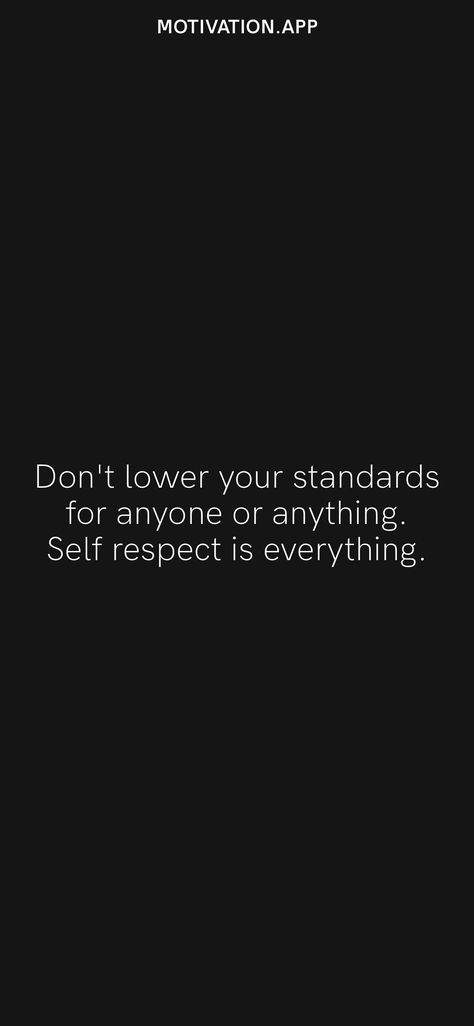 MOTIVATION.APP

Don't lower your standards for anyone or anything. Self respect is everything.